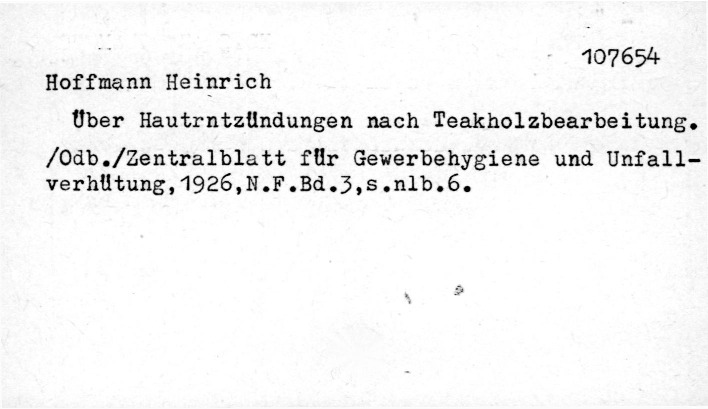 107654

Hoffmann Heinrich

Über Hautrntzündungen nach Teakholzbearbeitung.

/Odb./Zentralblatt für Gewerbehygiene und Unfallverhütung,1926,N.F.Bd.3,s.nlb.6.